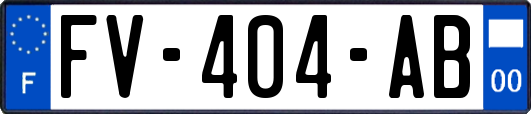 F
FV-404-AB
00